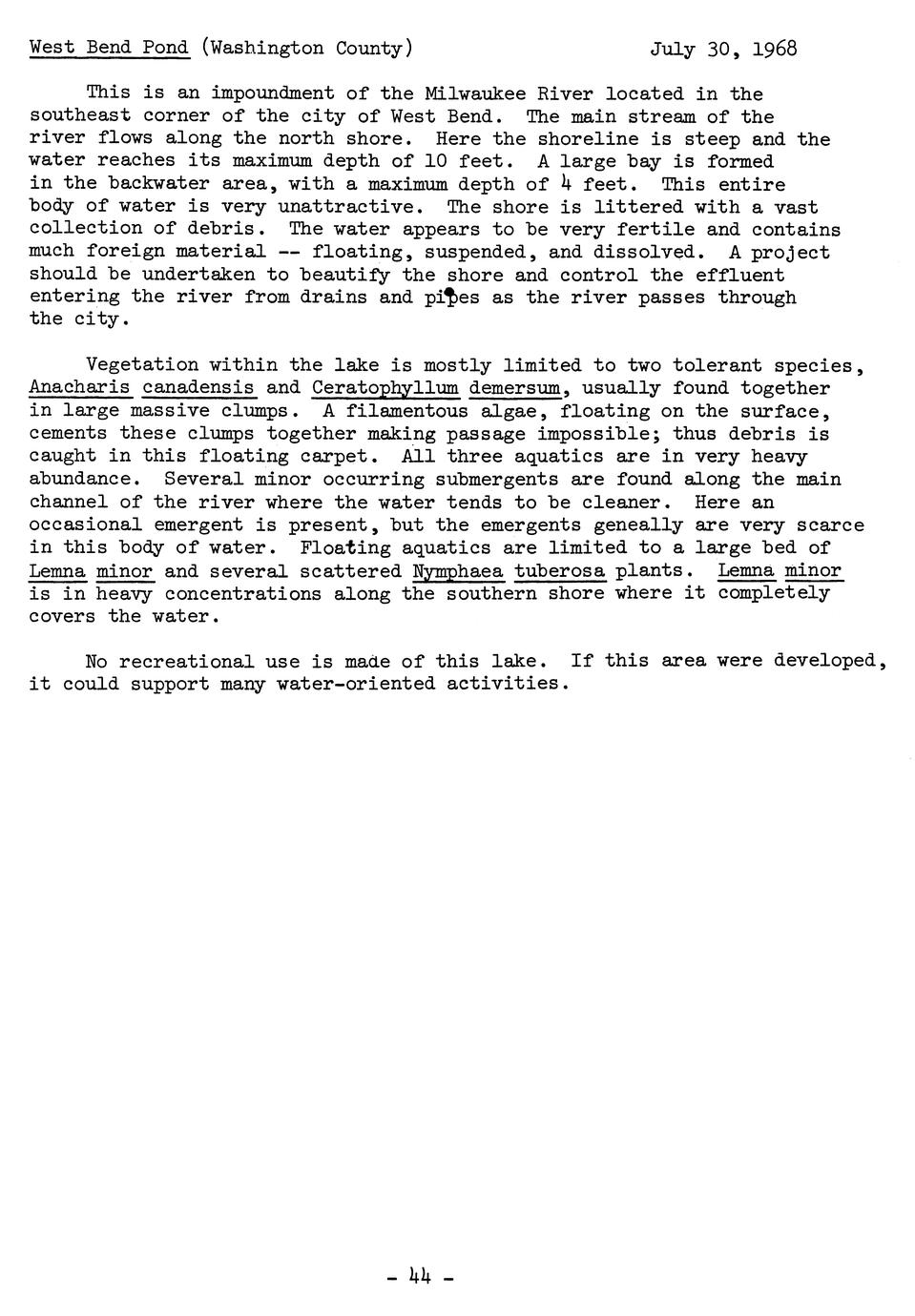 West Bend Pond (Washington County) July 30, 1968

This is an impoundment of the Milwaukee River located in the southeast corner of the city of West Bend. The main stream of the river flows along the north shore. Here the shoreline is steep and the water reaches its maximum depth of 10 feet. A large bay is formed in the backwater area, with a maximum depth of 4 feet. This entire body of water is very unattractive. The shore is littered with a vast collection of debris. The water appears to be very fertile and contains much foreign material -- floating, suspended, and dissolved. A project should be undertaken to beautify the shore and control the effluent entering the river from drains and pipes as the river passes through the city.

Vegetation within the lake is mostly limited to two tolerant species, Anacharis canadensis and Ceratophyllum demersum, usually found together in large massive clumps. A filamentous algae, floating on the surface, cements these clumps together making passage impossible; thus debris is caught in this floating carpet. All three aquatics are in very heavy abundance. Several minor occurring submergents are found along the main channel of the river where the water tends to be cleaner. Here an occasional emergent is present, but the emergents geneally are very scarce in this body of water. Floating aquatics are limited to a large bed of Lemna minor and several scattered Nymphaea tuberosa plants. Lemna minor is in heavy concentrations along the southern shore where it completely covers the water.

No recreational use is made of this lake. If this area were developed, it could support many water-oriented activities.

- 44 -